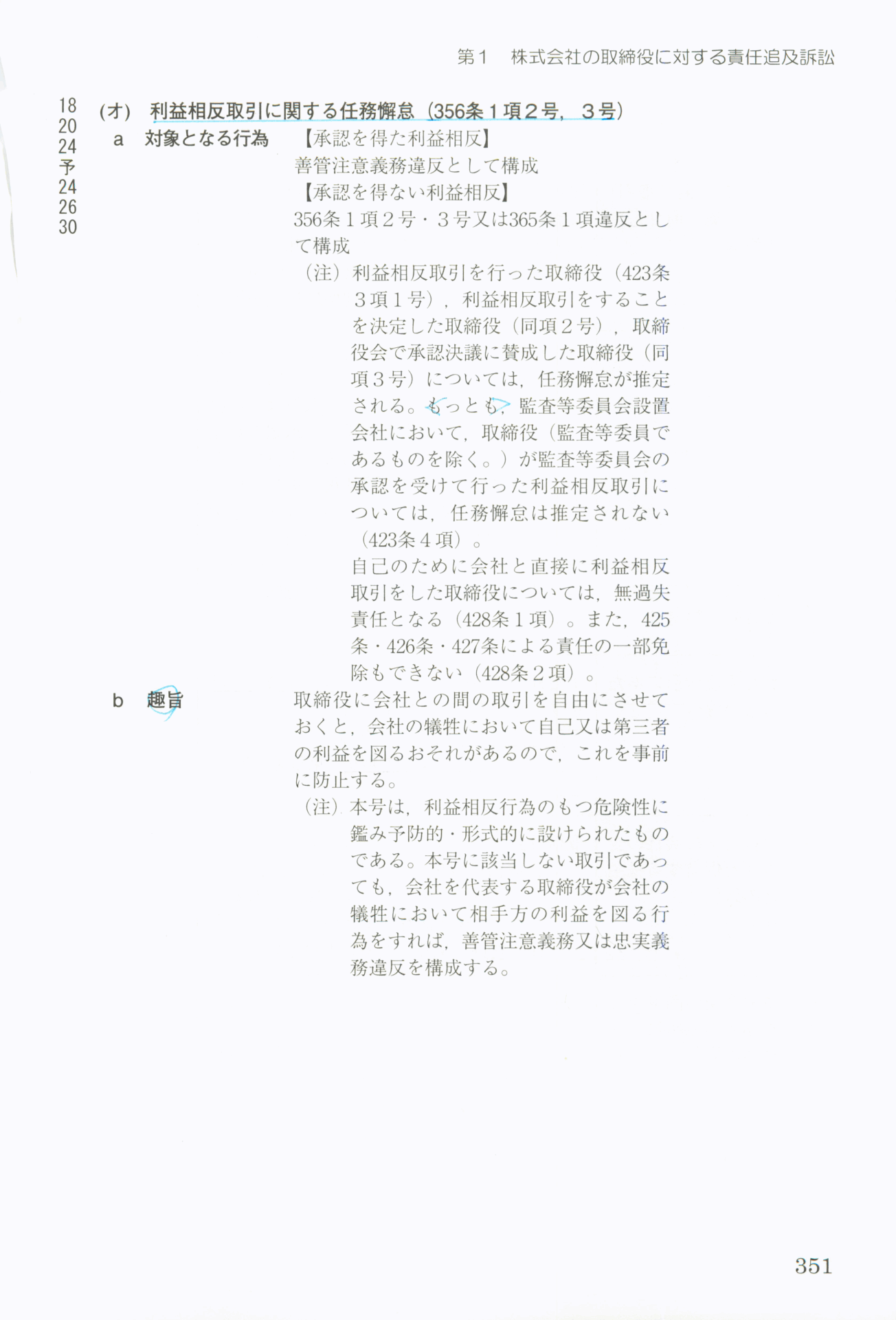 第1　株式会社の取締役に対する責任追及訴訟

18
20
24
予
24
26
30

(オ)　利益相反取引に関する任務懈怠(356条1項2号，3号)

a　対象となる行為

【承認を得た利益相反】
善管注意義務違反として構成
【承認を得ない利益相反】
356条1項2号・3号又は365条1項違反として構成

(注)利益相反取引を行った取締役(423条3項1号)，利益相反取引をすることを決定した取締役(同項2号)，取締役会で承認決議に賛成した取締役(同項3号)については，任務懈怠が推定される。もっとも，監査等委員会設置会社において，取締役(監査等委員であるものを除く。)が監査等委員会の承認を受けて行った利益相反取引については，任務懈怠は推定されない(423条4項)。

自己のために会社と直接に利益相反取引をした取締役については，無過失責任となる(428条1項)。また，425条・426条・427条による責任の一部免除もできない(428条2項)。

b　趣旨

取締役に会社との間の取引を自由にさせておくと，会社の犠牲において自己又は第三者の利益を図るおそれがあるので，これを事前に防止する。

(注)本号は，利益相反行為のもつ危険性に鑑み予防的・形式的に設けられたものである。本号に該当しない取引であっても，会社を代表する取締役が会社の犠牲において相手方の利益を図る行為をすれば，善管注意義務又は忠実義務違反を構成する。

351